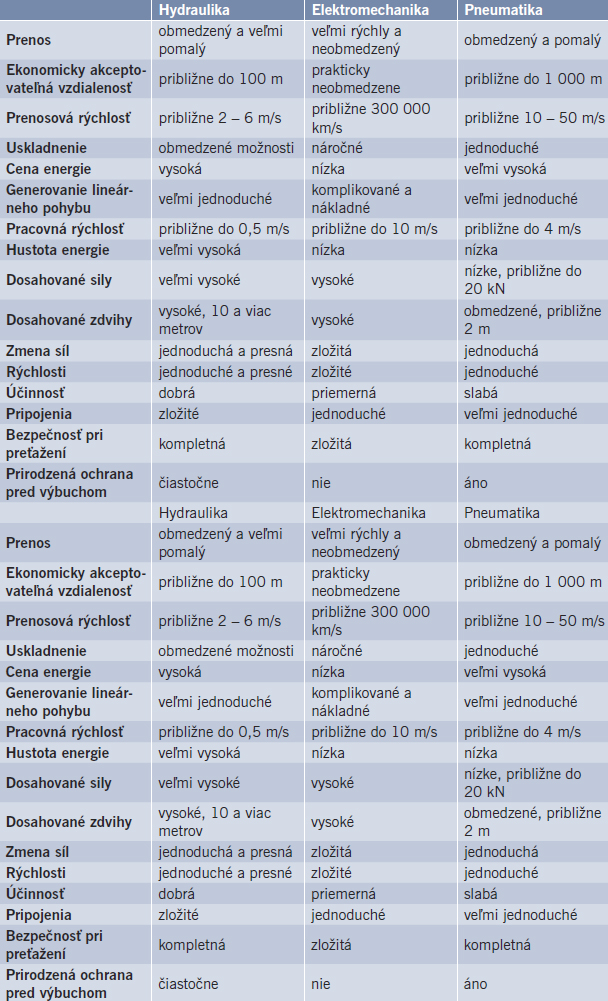 |  | Hydraulika | Elektromechanika | Pneumatika |
|---|---|---|---|
| Prenos | obmedzený a veľmi pomalý | veľmi rýchly a neobmedzený | obmedzený a pomalý |
| Ekonomicky akceptovateľná vzdialenosť | približne do 100 m | prakticky neobmedzene | približne do 1 000 m |
| Prenosová rýchlosť | približne 2 – 6 m/s | približne 300 000 km/s | približne 10 – 50 m/s |
| Uskladnenie | obmedzené možnosti | náročné | jednoduché |
| Cena energie | vysoká | nízka | veľmi vysoká |
| Generovanie lineárneho pohybu | veľmi jednoduché | komplikované a nákladné | veľmi jednoduché |
| Pracovná rýchlosť | približne do 0,5 m/s | približne do 10 m/s | približne do 4 m/s |
| Hustota energie | veľmi vysoká | nízka | nízka |
| Dosahované sily | veľmi vysoké | vysoké | nízke, približne do 20 kN |
| Dosahované zdvihy | vysoké, 10 a viac metrov | vysoké | obmedzené, približne 2 m |
| Zmena síl | jednoduchá a presná | zložitá | jednoduchá |
| Rýchlosti | jednoduché a presné | zložité | jednoduché |
| Účinnosť | dobrá | priemerná | slabá |
| Pripojenia | zložité | jednoduché | veľmi jednoduché |
| Bezpečnosť pri preťažení | kompletná | zložitá | kompletná |
| Prirodzená ochrana pred výbuchom | čiastočne | nie | áno |
|  | Hydraulika | Elektromechanika | Pneumatika |
| Prenos | obmedzený a veľmi pomalý | veľmi rýchly a neobmedzený | obmedzený a pomalý |
| Ekonomicky akceptovateľná vzdialenosť | približne do 100 m | prakticky neobmedzene | približne do 1 000 m |
| Prenosová rýchlosť | približne 2 – 6 m/s | približne 300 000 km/s | približne 10 – 50 m/s |
| Uskladnenie | obmedzené možnosti | náročné | jednoduché |
| Cena energie | vysoká | nízka | veľmi vysoká |
| Generovanie lineárneho pohybu | veľmi jednoduché | komplikované a nákladné | veľmi jednoduché |
| Pracovná rýchlosť | približne do 0,5 m/s | približne do 10 m/s | približne do 4 m/s |
| Hustota energie | veľmi vysoká | nízka | nízka |
| Dosahované sily | veľmi vysoké | vysoké | nízke, približne do 20 kN |
| Dosahované zdvihy | vysoké, 10 a viac metrov | vysoké | obmedzené, približne 2 m |
| Zmena síl | jednoduchá a presná | zložitá | jednoduchá |
| Rýchlosti | jednoduché a presné | zložité | jednoduché |
| Účinnosť | dobrá | priemerná | slabá |
| Pripojenia | zložité | jednoduché | veľmi jednoduché |
| Bezpečnosť pri preťažení | kompletná | zložitá | kompletná |
| Prirodzená ochrana pred výbuchom | čiastočne | nie | áno |